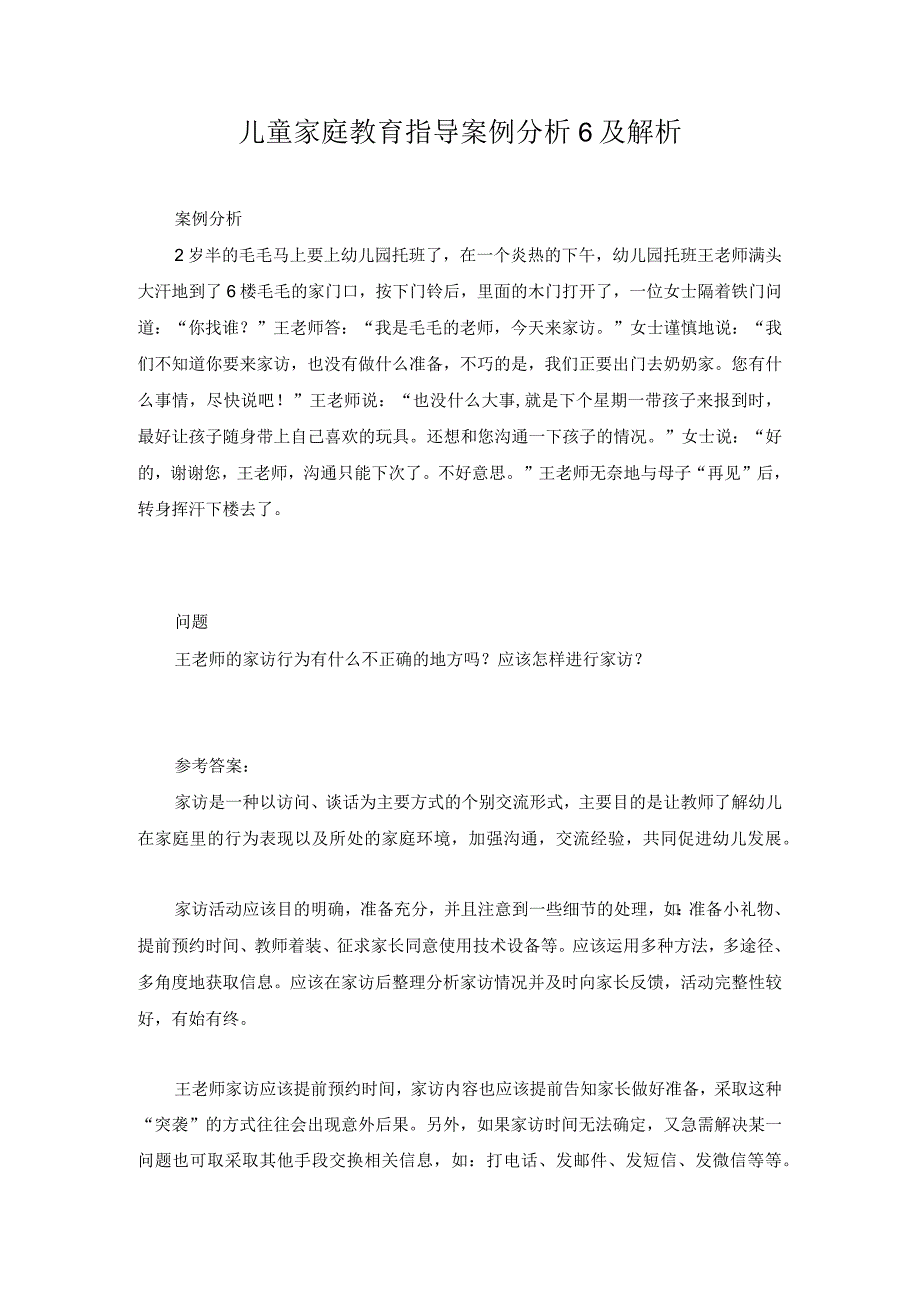 儿童家庭教育指导案例分析6及解析

案例分析

2岁半的毛毛马上要上幼儿园托班了，在一个炎热的下午，幼儿园托班王老师满头大汗地到了6楼毛毛的家门口，按下门铃后，里面的木门打开了，一位女士隔着铁门问道：“你找谁？”王老师答：“我是毛毛的老师，今天来家访。”女士谨慎地说：“我们不知道你要来家访，也没有做什么准备，不巧的是，我们正要出门去奶奶家。您有什么事情，尽快说吧！”王老师说：“也没什么大事,就是下个星期一带孩子来报到时，最好让孩子随身带上自己喜欢的玩具。还想和您沟通一下孩子的情况。”女士说：“好的，谢谢您，王老师，沟通只能下次了。不好意思。”王老师无奈地与母子“再见”后，转身挥汗下楼去了。

问题

王老师的家访行为有什么不正确的地方吗？应该怎样进行家访？

参考答案：

家访是一种以访问、谈话为主要方式的个别交流形式，主要目的是让教师了解幼儿在家庭里的行为表现以及所处的家庭环境，加强沟通，交流经验，共同促进幼儿发展。

家访活动应该目的明确，准备充分，并且注意到一些细节的处理，如：准备小礼物、提前预约时间、教师着装、征求家长同意使用技术设备等。应该运用多种方法，多途径、多角度地获取信息。应该在家访后整理分析家访情况并及时向家长反馈，活动完整性较好，有始有终。

王老师家访应该提前预约时间，家访内容也应该提前告知家长做好准备，采取这种“突袭”的方式往往会出现意外后果。另外，如果家访时间无法确定，又急需解决某一问题也可取采取其他手段交换相关信息，如：打电话、发邮件、发短信、发微信等等。